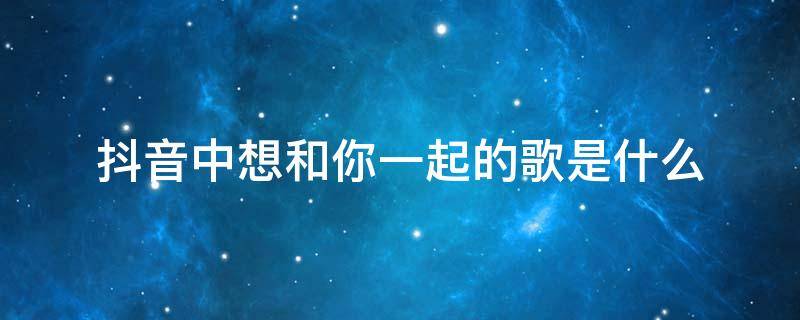 抖音中想和你一起的歌是什么